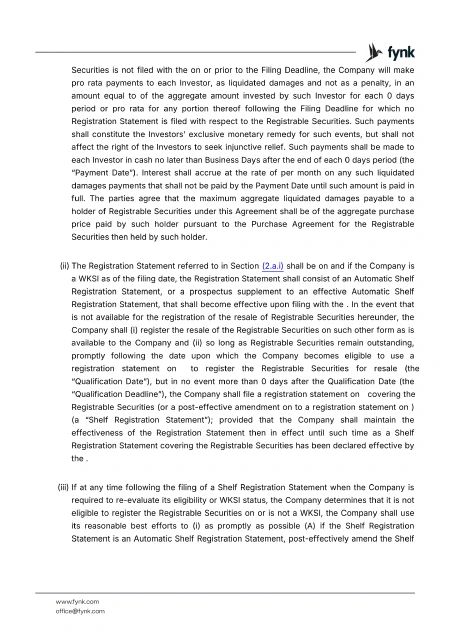 fynk

Securities is not filed with the on or prior to the Filing Deadline, the Company will make pro rata payments to each Investor, as liquidated damages and not as a penalty, in an amount equal to of the aggregate amount invested by such Investor for each 0 days period or pro rata for any portion thereof following the Filing Deadline for which no Registration Statement is filed with respect to the Registrable Securities. Such payments shall constitute the Investors' exclusive monetary remedy for such events, but shall not affect the right of the Investors to seek injunctive relief. Such payments shall be made to each Investor in cash no later than Business Days after the end of each 0 days period (the "Payment Date"). Interest shall accrue at the rate of per month on any such liquidated damages payments that shall not be paid by the Payment Date until such amount is paid in full. The parties agree that the maximum aggregate liquidated damages payable to a holder of Registrable Securities under this Agreement shall be of the aggregate purchase price paid by such holder pursuant to the Purchase Agreement for the Registrable Securities then held by such holder.

(ii) The Registration Statement referred to in Section (2.a.i) shall be on and if the Company is a WKSI as of the filing date, the Registration Statement shall consist of an Automatic Shelf Registration Statement, or a prospectus supplement to an effective Automatic Shelf Registration Statement, that shall become effective upon filing with the . In the event that is not available for the registration of the resale of Registrable Securities hereunder, the Company shall (i) register the resale of the Registrable Securities on such other form as is available to the Company and (ii) so long as Registrable Securities remain outstanding, promptly following the date upon which the Company becomes eligible to use a registration statement on to register the Registrable Securities for resale (the "Qualification Date"), but in no event more than 0 days after the Qualification Date (the "Qualification Deadline"), the Company shall file a registration statement on covering the Registrable Securities (or a post-effective amendment on to a registration statement on ) (a "Shelf Registration Statement"); provided that the Company shall maintain the effectiveness of the Registration Statement then in effect until such time as a Shelf Registration Statement covering the Registrable Securities has been declared effective by the .

(iii) If at any time following the filing of a Shelf Registration Statement when the Company is required to re-evaluate its eligibility or WKSI status, the Company determines that it is not eligible to register the Registrable Securities on or is not a WKSI, the Company shall use its reasonable best efforts to (i) as promptly as possible (A) if the Shelf Registration Statement is an Automatic Shelf Registration Statement, post-effectively amend the Shelf

www.fynk.com
office@fynk.com